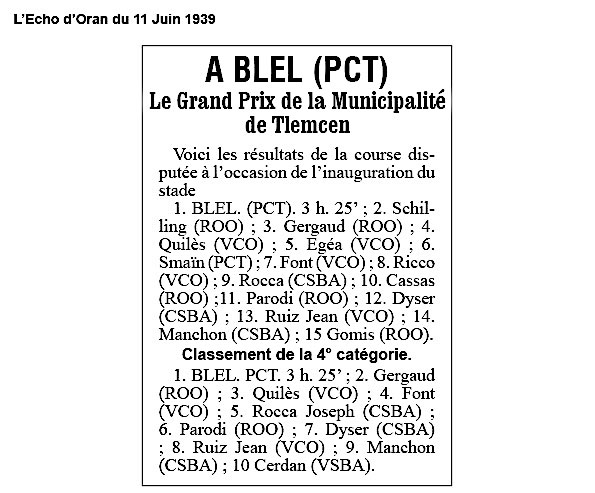 L'Echo d'Oran du 11 Juin 1939

A BLEL (PCT)
Le Grand Prix de la Municipalité de Tlemcen

Voici les résultats de la course disputée à l'occasion de l'inauguration du stade

1. BLEL. (PCT). 3 h. 25' ; 2. Schilling (ROO) ; 3. Gergaud (ROO) ; 4. Quilès (VCO) ; 5. Egéa (VCO) ; 6. Smaïn (PCT) ; 7. Font (VCO) ; 8. Ricco (VCO) ; 9. Rocca (CSBA) ; 10. Cassas (ROO) ;11. Parodi (ROO) ; 12. Dyser (CSBA) ; 13. Ruiz Jean (VCO) ; 14. Manchon (CSBA) ; 15 Gomis (ROO).

Classement de la 4° catégorie.

1. BLEL. PCT. 3 h. 25' ; 2. Gergaud (ROO) ; 3. Quilès (VCO) ; 4. Font (VCO) ; 5. Rocca Joseph (CSBA) ; 6. Parodi (ROO) ; 7. Dyser (CSBA) ; 8. Ruiz Jean (VCO) ; 9. Manchon (CSBA) ; 10 Cerdan (VSBA).